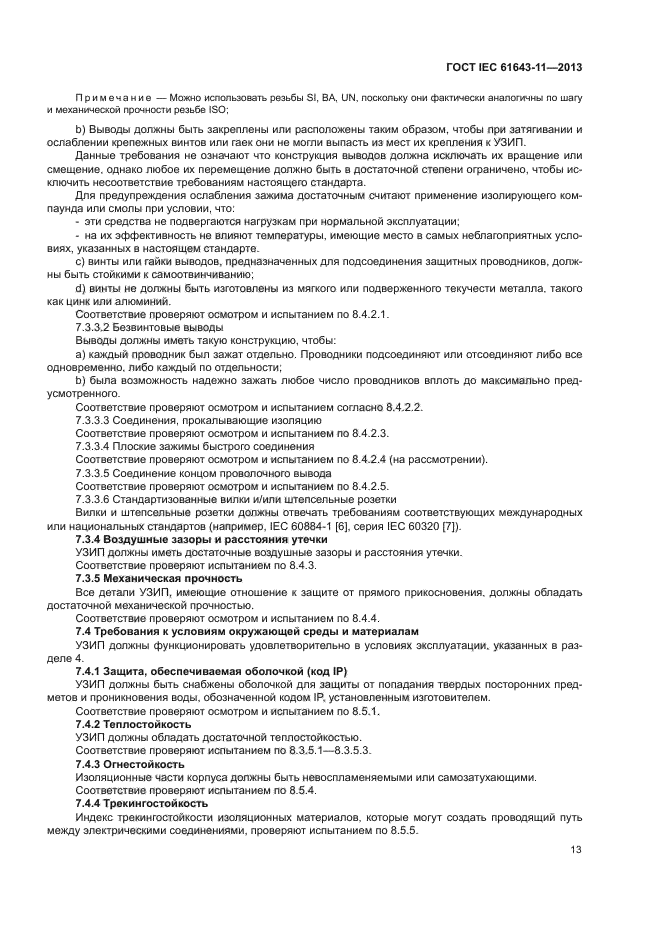 ГОСТ IEC 61643-11—2013

Примечание — Можно использовать резьбы SI, BA, UN, поскольку они фактически аналогичны по шагу и механической прочности резьбе ISO;

b) Выводы должны быть закреплены или расположены таким образом, чтобы при затягивании и ослаблении крепежных винтов или гаек они не могли выпасть из мест их крепления к УЗИП.

Данные требования не означают что конструкция выводов должна исключать их вращение или смещение, однако любое их перемещение должно быть в достаточной степени ограничено, чтобы исключить несоответствие требованиям настоящего стандарта.

Для предупреждения ослабления зажима достаточным считают применение изолирующего компаунда или смолы при условии, что:

- эти средства не подвергаются нагрузкам при нормальной эксплуатации;

- на их эффективность не влияют температуры, имеющие место в самых неблагоприятных условиях, указанных в настоящем стандарте.

c) винты или гайки выводов, предназначенных для подсоединения защитных проводников, должны быть стойкими к самоотвинчиванию;

d) винты не должны быть изготовлены из мягкого или подверженного текучести металла, такого как цинк или алюминий.

Соответствие проверяют осмотром и испытанием по 8.4.2.1.

7.3.3.2 Безвинтовые выводы

Выводы должны иметь такую конструкцию, чтобы:

a) каждый проводник был зажат отдельно. Проводники подсоединяют или отсоединяют либо все одновременно, либо каждый по отдельности;

b) была возможность надежно зажать любое число проводников вплоть до максимально предусмотренного.

Соответствие проверяют осмотром и испытанием согласно 8.4.2.2.

7.3.3.3 Соединения, прокалывающие изоляцию

Соответствие проверяют осмотром и испытанием по 8.4.2.3.

7.3.3.4 Плоские зажимы быстрого соединения

Соответствие проверяют осмотром и испытанием по 8.4.2.4 (на рассмотрении).

7.3.3.5 Соединение концом проволочного вывода

Соответствие проверяют осмотром и испытанием по 8.4.2.5.

7.3.3.6 Стандартизованные вилки и/или штепсельные розетки

Вилки и штепсельные розетки должны отвечать требованиям соответствующих международных или национальных стандартов (например, IEC 60884-1 [6], серия IEC 60320 [7]).

7.3.4 Воздушные зазоры и расстояния утечки

УЗИП должны иметь достаточные воздушные зазоры и расстояния утечки.

Соответствие проверяют испытанием по 8.4.3.

7.3.5 Механическая прочность

Все детали УЗИП, имеющие отношение к защите от прямого прикосновения, должны обладать достаточной механической прочностью.

Соответствие проверяют осмотром и испытанием по 8.4.4.

7.4 Требования к условиям окружающей среды и материалам

УЗИП должны функционировать удовлетворительно в условиях эксплуатации, указанных в разделе 4.

7.4.1 Защита, обеспечиваемая оболочкой (код IP)

УЗИП должны быть снабжены оболочкой для защиты от попадания твердых посторонних предметов и проникновения воды, обозначенной кодом IP, установленным изготовителем.

Соответствие проверяют осмотром и испытанием по 8.5.1.

7.4.2 Теплостойкость

УЗИП должны обладать достаточной теплостойкостью.

Соответствие проверяют испытанием по 8.3.5.1—8.3.5.3.

7.4.3 Огнестойкость

Изоляционные части корпуса должны быть невоспламеняемыми или самозатухающими.

Соответствие проверяют испытанием по 8.5.4.

7.4.4 Трекингостойкость

Индекс трекингостойкости изоляционных материалов, которые могут создать проводящий путь между электрическими соединениями, проверяют испытанием по 8.5.5.

13